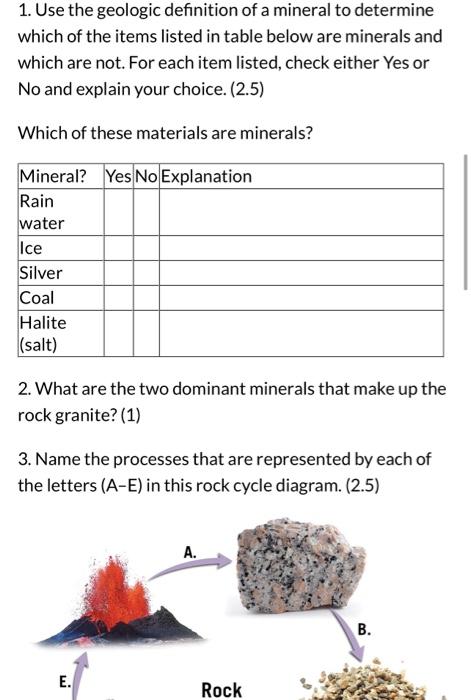 1. Use the geologic definition of a mineral to determine which of the items listed in table below are minerals and which are not. For each item listed, check either Yes or No and explain your choice. (2.5)

Which of these materials are minerals?

| Mineral? | Yes | No | Explanation |
|---|---|---|---|
| Rain water | | | |
| Ice | | | |
| Silver | | | |
| Coal | | | |
| Halite (salt) | | | |

2. What are the two dominant minerals that make up the rock granite? (1)

3. Name the processes that are represented by each of the letters (A–E) in this rock cycle diagram. (2.5)

A.

B.

E.

Rock